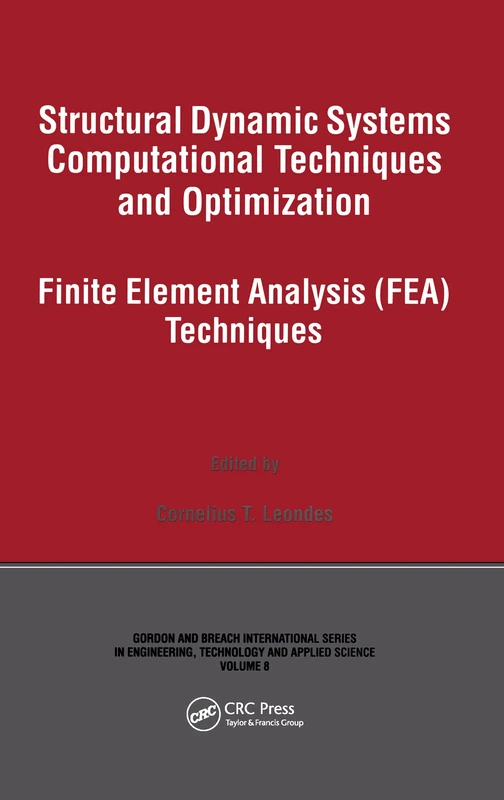 Structural Dynamic Systems Computational Techniques and Optimization

Finite Element Analysis (FEA) Techniques

Edited by

Cornelius T. Leondes

GORDON AND BREACH INTERNATIONAL SERIES IN ENGINEERING, TECHNOLOGY AND APPLIED SCIENCE VOLUME 8

CRC

CRC Press
Taylor & Francis Group